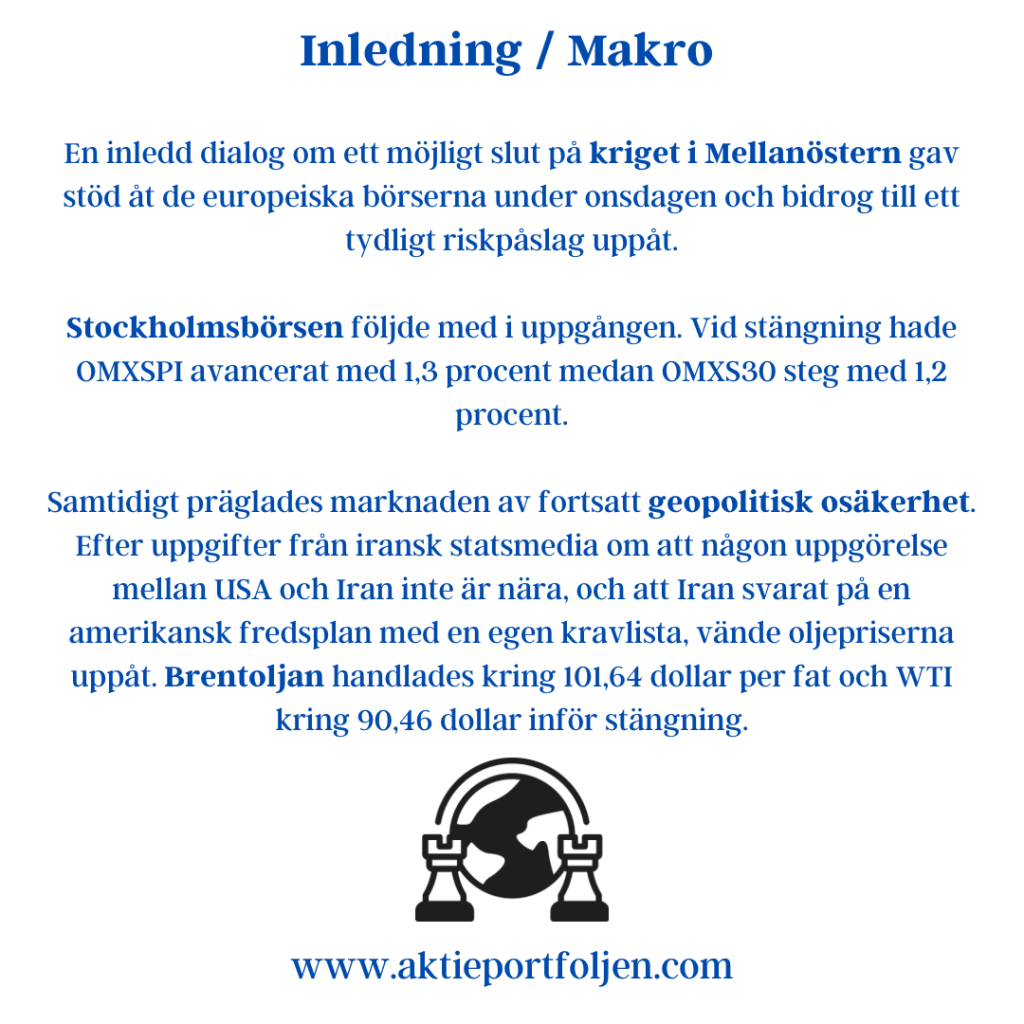 Inledning / Makro

En inledd dialog om ett möjligt slut på kriget i Mellanöstern gav stöd åt de europeiska börserna under onsdagen och bidrog till ett tydligt riskpåslag uppåt.

Stockholmsbörsen följde med i uppgången. Vid stängning hade OMXSPI avancerat med 1,3 procent medan OMXS30 steg med 1,2 procent.

Samtidigt präglades marknaden av fortsatt geopolitisk osäkerhet. Efter uppgifter från iransk statsmedia om att någon uppgörelse mellan USA och Iran inte är nära, och att Iran svarat på en amerikansk fredsplan med en egen kravlista, vände oljepriserna uppåt. Brentoljan handlades kring 101,64 dollar per fat och WTI kring 90,46 dollar inför stängning.

www.aktieportfoljen.com